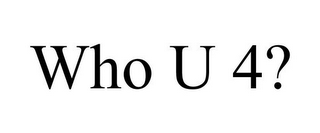 Who U 4?